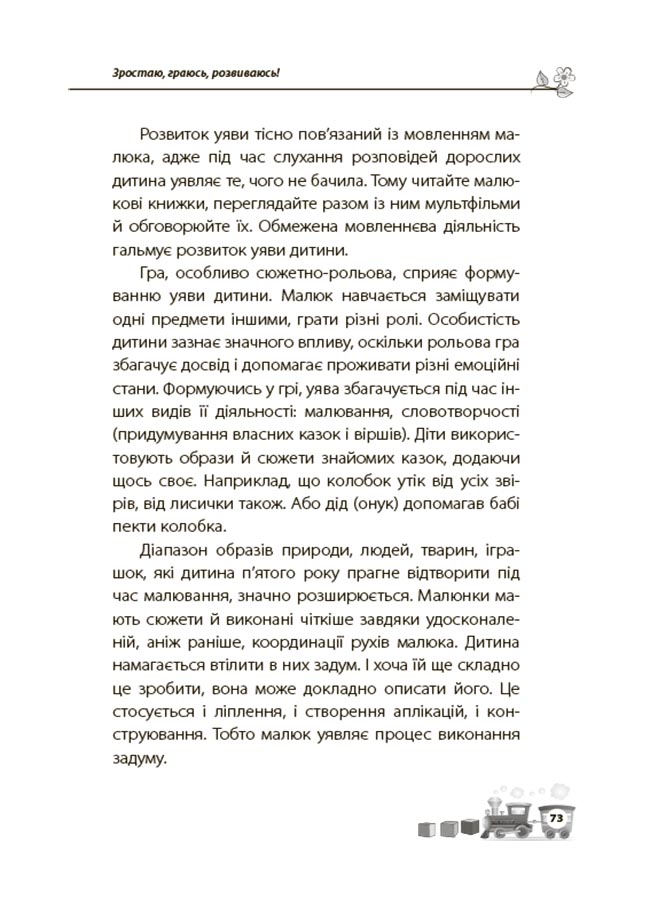 Зростаю, граюсь, розвиваюсь!

Розвиток уяви тісно пов'язаний із мовленням малюка, адже під час слухання розповідей дорослих дитина уявляє те, чого не бачила. Тому читайте малюкові книжки, переглядайте разом із ним мультфільми й обговорюйте їх. Обмежена мовленнєва діяльність гальмує розвиток уяви дитини.

Гра, особливо сюжетно-рольова, сприяє формуванню уяви дитини. Малюк навчається заміщувати одні предмети іншими, грати різні ролі. Особистість дитини зазнає значного впливу, оскільки рольова гра збагачує досвід і допомагає проживати різні емоційні стани. Формуючись у грі, уява збагачується під час інших видів її діяльності: малювання, словотворчості (придумування власних казок і віршів). Діти використовують образи й сюжети знайомих казок, додаючи щось своє. Наприклад, що колобок утік від усіх звірів, від лисички також. Або дід (онук) допомагав бабі пекти колобка.

Діапазон образів природи, людей, тварин, іграшок, які дитина п'ятого року прагне відтворити під час малювання, значно розширюється. Малюнки мають сюжети й виконані чіткіше завдяки удосконаленій, аніж раніше, координації рухів малюка. Дитина намагається втілити в них задум. І хоча їй ще складно це зробити, вона може докладно описати його. Це стосується і ліплення, і створення аплікацій, і конструювання. Тобто малюк уявляє процес виконання задуму.

73